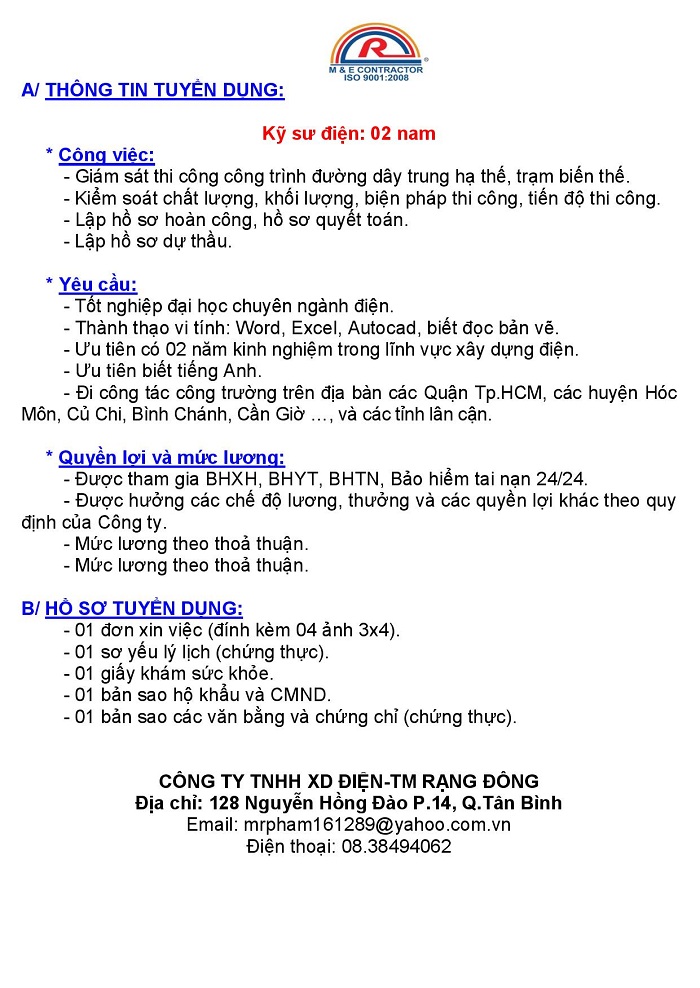 R
M & E CONTRACTOR
ISO 9001:2008

A/ THÔNG TIN TUYỂN DỤNG:

Kỹ sư điện: 02 nam

* Công việc:
- Giám sát thi công công trình đường dây trung hạ thế, trạm biến thế.
- Kiểm soát chất lượng, khối lượng, biện pháp thi công, tiến độ thi công.
- Lập hồ sơ hoàn công, hồ sơ quyết toán.
- Lập hồ sơ dự thầu.

* Yêu cầu:
- Tốt nghiệp đại học chuyên ngành điện.
- Thành thạo vi tính: Word, Excel, Autocad, biết đọc bản vẽ.
- Ưu tiên có 02 năm kinh nghiệm trong lĩnh vực xây dựng điện.
- Ưu tiên biết tiếng Anh.
- Đi công tác công trường trên địa bàn các Quận Tp.HCM, các huyện Hóc Môn, Củ Chi, Bình Chánh, Cần Giờ …, và các tỉnh lân cận.

* Quyền lợi và mức lương:
- Được tham gia BHXH, BHYT, BHTN, Bảo hiểm tai nạn 24/24.
- Được hưởng các chế độ lương, thưởng và các quyền lợi khác theo quy định của Công ty.
- Mức lương theo thoả thuận.
- Mức lương theo thoả thuận.

B/ HỒ SƠ TUYỂN DỤNG:
- 01 đơn xin việc (đính kèm 04 ảnh 3x4).
- 01 sơ yếu lý lịch (chứng thực).
- 01 giấy khám sức khỏe.
- 01 bản sao hộ khẩu và CMND.
- 01 bản sao các văn bằng và chứng chỉ (chứng thực).

CÔNG TY TNHH XD ĐIỆN-TM RẠNG ĐÔNG
Địa chỉ: 128 Nguyễn Hồng Đào P.14, Q.Tân Bình
Email: mrpham161289@yahoo.com.vn
Điện thoại: 08.38494062